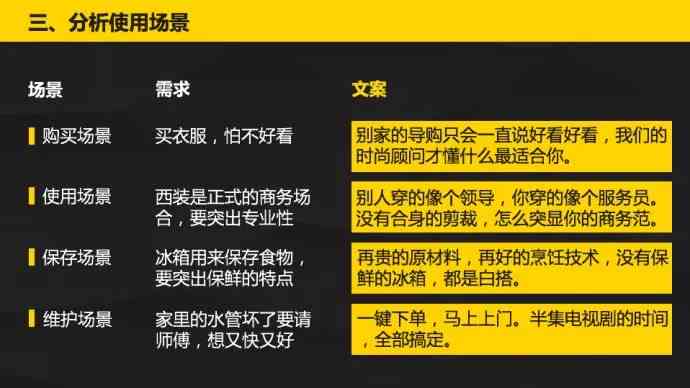 三、分析使用场景

| 场景 | 需求 | 文案 |
|---|---|---|
| 购买场景 | 买衣服，怕不好看 | 别家的导购只会一直说好看好看，我们的时尚顾问才懂什么最适合你。 |
| 使用场景 | 西装是正式的商务场合，要突出专业性 | 别人穿的像个领导，你穿的像个服务员。没有合身的剪裁，怎么突显你的商务范。 |
| 保存场景 | 冰箱用来保存食物，要突出保鲜的特点 | 再贵的原材料，再好的烹饪技术，没有保鲜的冰箱，都是白搭。 |
| 维护场景 | 家里的水管坏了要请师傅，想又快又好 | 一键下单，马上上门。半集电视剧的时间，全部搞定。 |